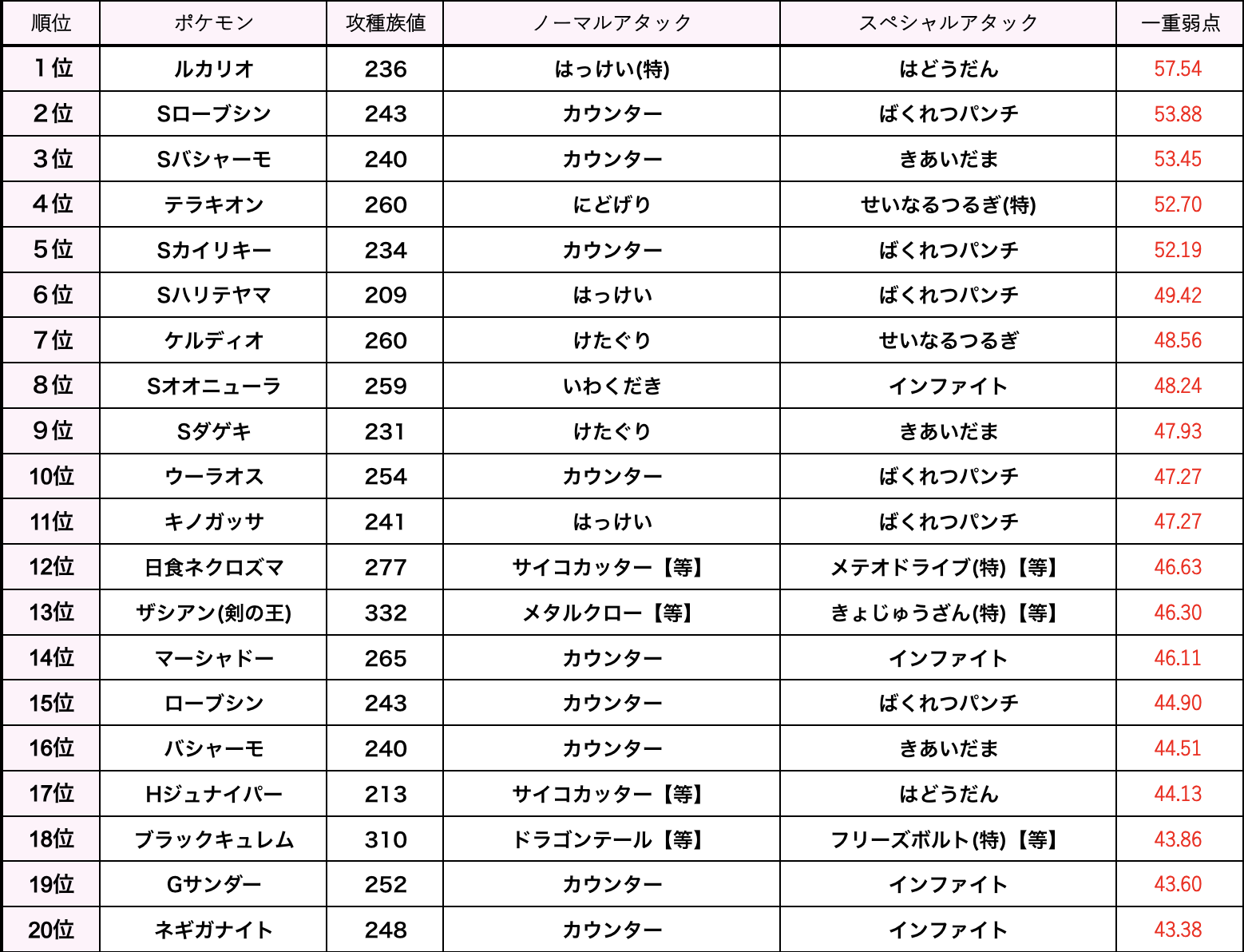 | 順位 | ポケモン | 攻種族値 | ノーマルアタック | スペシャルアタック | 一重弱点 |
|---|---|---|---|---|---|
| 1位 | ルカリオ | 236 | はっけい(特) | はどうだん | 57.54 |
| 2位 | Sローブシン | 243 | カウンター | ばくれつパンチ | 53.88 |
| 3位 | Sバシャーモ | 240 | カウンター | きあいだま | 53.45 |
| 4位 | テラキオン | 260 | にどげり | せいなるつるぎ(特) | 52.70 |
| 5位 | Sカイリキー | 234 | カウンター | ばくれつパンチ | 52.19 |
| 6位 | Sハリテヤマ | 209 | はっけい | ばくれつパンチ | 49.42 |
| 7位 | ケルディオ | 260 | けたぐり | せいなるつるぎ | 48.56 |
| 8位 | Sオオニューラ | 259 | いわくだき | インファイト | 48.24 |
| 9位 | Sダゲキ | 231 | けたぐり | きあいだま | 47.93 |
| 10位 | ウーラオス | 254 | カウンター | ばくれつパンチ | 47.27 |
| 11位 | キノガッサ | 241 | はっけい | ばくれつパンチ | 47.27 |
| 12位 | 日食ネクロズマ | 277 | サイコカッター【等】 | メテオドライブ(特)【等】 | 46.63 |
| 13位 | ザシアン(剣の王) | 332 | メタルクロー【等】 | きょじゅうざん(特)【等】 | 46.30 |
| 14位 | マーシャドー | 265 | カウンター | インファイト | 46.11 |
| 15位 | ローブシン | 243 | カウンター | ばくれつパンチ | 44.90 |
| 16位 | バシャーモ | 240 | カウンター | きあいだま | 44.51 |
| 17位 | Hジュナイパー | 213 | サイコカッター【等】 | はどうだん | 44.13 |
| 18位 | ブラックキュレム | 310 | ドラゴンテール【等】 | フリーズボルト(特)【等】 | 43.86 |
| 19位 | Gサンダー | 252 | カウンター | インファイト | 43.60 |
| 20位 | ネギガナイト | 248 | カウンター | インファイト | 43.38 |